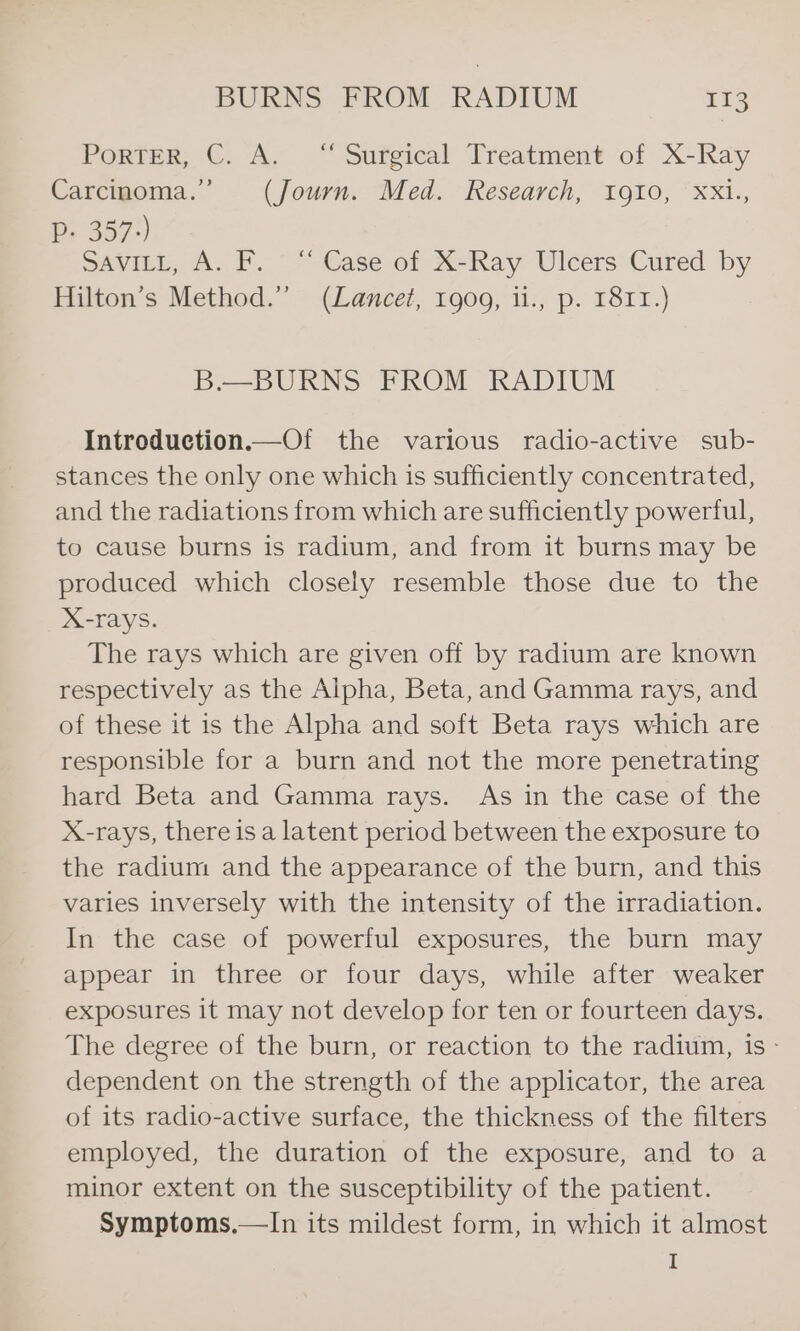 BURNS FROM RADIUM 113

PORTER, C. A. "Surgical Treatment of X-Ray Carcinoma." (Journ. Med. Research, 1910, xxi., p. 357.)

SAVILL, A. F. "Case of X-Ray Ulcers Cured by Hilton's Method." (Lancet, 1909, ii., p. 1811.)

B.—BURNS FROM RADIUM

Introduction.—Of the various radio-active substances the only one which is sufficiently concentrated, and the radiations from which are sufficiently powerful, to cause burns is radium, and from it burns may be produced which closely resemble those due to the X-rays.

The rays which are given off by radium are known respectively as the Alpha, Beta, and Gamma rays, and of these it is the Alpha and soft Beta rays which are responsible for a burn and not the more penetrating hard Beta and Gamma rays. As in the case of the X-rays, there is a latent period between the exposure to the radium and the appearance of the burn, and this varies inversely with the intensity of the irradiation. In the case of powerful exposures, the burn may appear in three or four days, while after weaker exposures it may not develop for ten or fourteen days. The degree of the burn, or reaction to the radium, is dependent on the strength of the applicator, the area of its radio-active surface, the thickness of the filters employed, the duration of the exposure, and to a minor extent on the susceptibility of the patient.

Symptoms.—In its mildest form, in which it almost

I